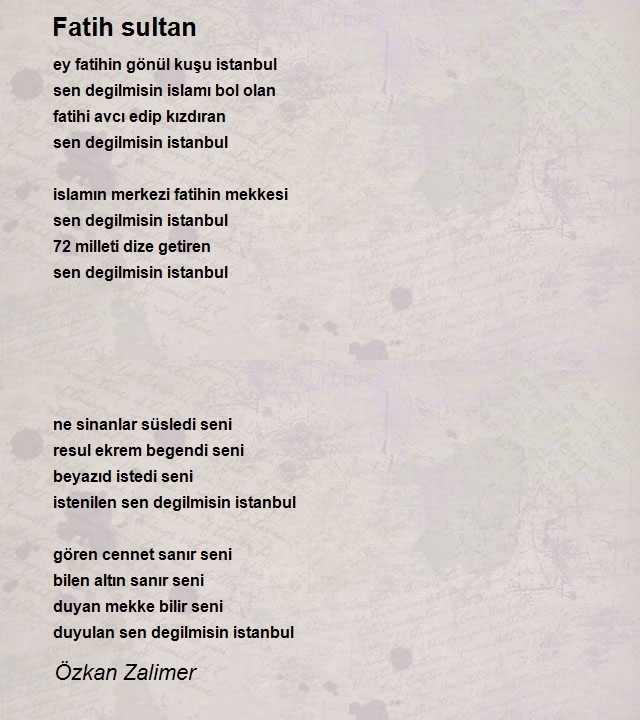 Fatih sultan

ey fatihin gönül kuşu istanbul
sen degilmisin islamı bol olan
fatihi avcı edip kızdıran
sen degilmisin istanbul

islamın merkezi fatihin mekkesi
sen degilmisin istanbul
72 milleti dize getiren
sen degilmisin istanbul

ne sinanlar süsledi seni
resul ekrem begendi seni
beyazıd istedi seni
istenilen sen degilmisin istanbul

gören cennet sanır seni
bilen altın sanır seni
duyan mekke bilir seni
duyulan sen degilmisin istanbul

Özkan Zalimer